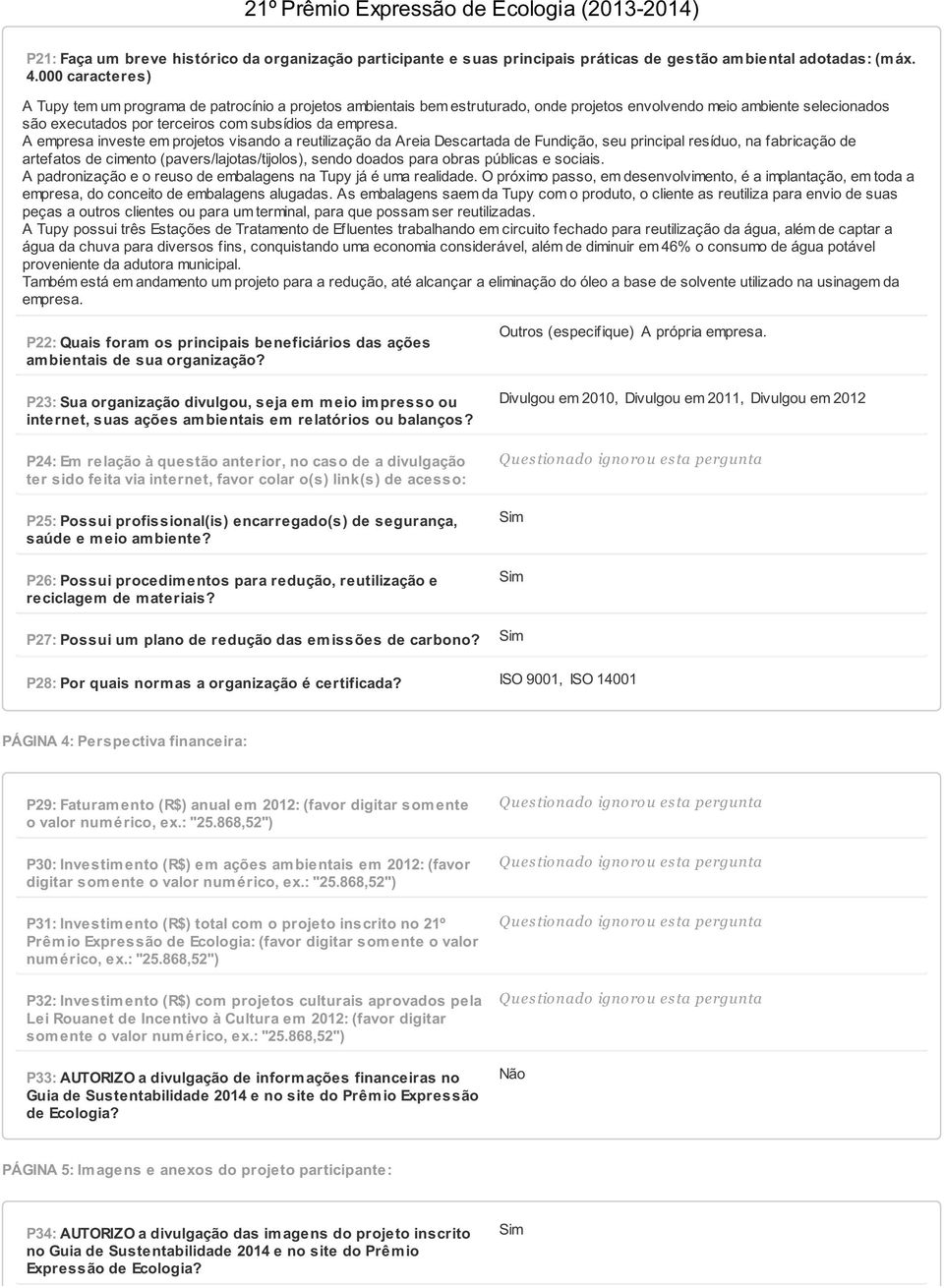 21º Prêmio Expressão de Ecologia (2013-2014)

P21: Faça um breve histórico da organização participante e suas principais práticas de gestão ambiental adotadas: (máx. 4.000 caracteres)

A Tupy tem um programa de patrocínio a projetos ambientais bem estruturado, onde projetos envolvendo meio ambiente selecionados são executados por terceiros com subsídios da empresa.
A empresa investe em projetos visando a reutilização da Areia Descartada de Fundição, seu principal resíduo, na fabricação de artefatos de cimento (pavers/lajotas/tijolos), sendo doados para obras públicas e sociais.
A padronização e o reuso de embalagens na Tupy já é uma realidade. O próximo passo, em desenvolvimento, é a implantação, em toda a empresa, do conceito de embalagens alugadas. As embalagens saem da Tupy com o produto, o cliente as reutiliza para envio de suas peças a outros clientes ou para um terminal, para que possam ser reutilizadas.
A Tupy possui três Estações de Tratamento de Efluentes trabalhando em circuito fechado para reutilização da água, além de captar a água da chuva para diversos fins, conquistando uma economia considerável, além de diminuir em 46% o consumo de água potável proveniente da adutora municipal.
Também está em andamento um projeto para a redução, até alcançar a eliminação do óleo a base de solvente utilizado na usinagem da empresa.

P22: Quais foram os principais beneficiários das ações ambientais de sua organização?

Outros (especifique) A própria empresa.

P23: Sua organização divulgou, seja em meio impresso ou internet, suas ações ambientais em relatórios ou balanços?

Divulgou em 2010, Divulgou em 2011, Divulgou em 2012

P24: Em relação à questão anterior, no caso de a divulgação ter sido feita via internet, favor colar o(s) link(s) de acesso:

Questionado ignorou esta pergunta

P25: Possui profissional(is) encarregado(s) de segurança, saúde e meio ambiente?

Sim

P26: Possui procedimentos para redução, reutilização e reciclagem de materiais?

Sim

P27: Possui um plano de redução das emissões de carbono?

Sim

P28: Por quais normas a organização é certificada?

ISO 9001, ISO 14001

PÁGINA 4: Perspectiva financeira:

P29: Faturamento (R$) anual em 2012: (favor digitar somente o valor numérico, ex.: "25.868,52")

Questionado ignorou esta pergunta

P30: Investimento (R$) em ações ambientais em 2012: (favor digitar somente o valor numérico, ex.: "25.868,52")

Questionado ignorou esta pergunta

P31: Investimento (R$) total com o projeto inscrito no 21º Prêmio Expressão de Ecologia: (favor digitar somente o valor numérico, ex.: "25.868,52")

Questionado ignorou esta pergunta

P32: Investimento (R$) com projetos culturais aprovados pela Lei Rouanet de Incentivo à Cultura em 2012: (favor digitar somente o valor numérico, ex.: "25.868,52")

Questionado ignorou esta pergunta

P33: AUTORIZO a divulgação de informações financeiras no Guia de Sustentabilidade 2014 e no site do Prêmio Expressão de Ecologia?

Não

PÁGINA 5: Imagens e anexos do projeto participante:

P34: AUTORIZO a divulgação das imagens do projeto inscrito no Guia de Sustentabilidade 2014 e no site do Prêmio Expressão de Ecologia?

Sim